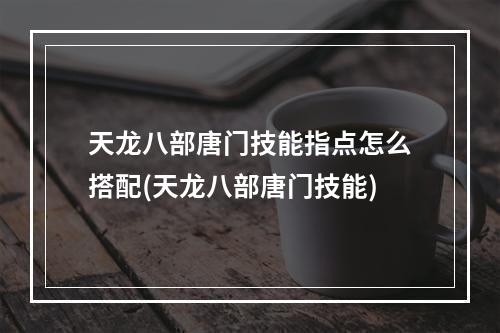 天龙八部唐门技能指点怎么搭配(天龙八部唐门技能)